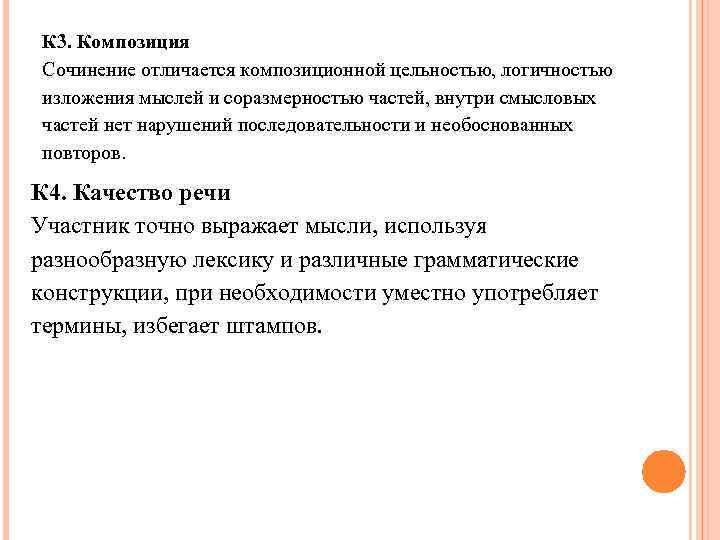 К3. Композиция
Сочинение отличается композиционной цельностью, логичностью изложения мыслей и соразмерностью частей, внутри смысловых частей нет нарушений последовательности и необоснованных повторов.

К4. Качество речи
Участник точно выражает мысли, используя разнообразную лексику и различные грамматические конструкции, при необходимости уместно употребляет термины, избегает штампов.